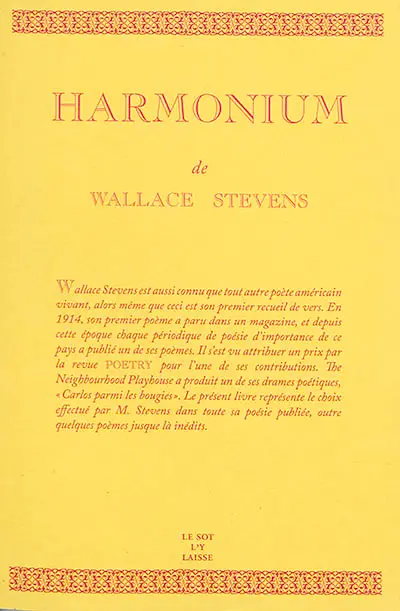 HARMONIUM

de

WALLACE STEVENS

Wallace Stevens est aussi connu que tout autre poète américain vivant, alors même que ceci est son premier recueil de vers. En 1914, son premier poème a paru dans un magazine, et depuis cette époque chaque périodique de poésie d'importance de ce pays a publié un de ses poèmes. Il s'est vu attribuer un prix par la revue POETRY pour l'une de ses contributions. The Neighbourhood Playhouse a produit un de ses drames poétiques, « Carlos parmi les bougies ». Le présent livre représente le choix effectué par M. Stevens dans toute sa poésie publiée, outre quelques poèmes jusque là inédits.

LE SOT
L'Y
LAISSE